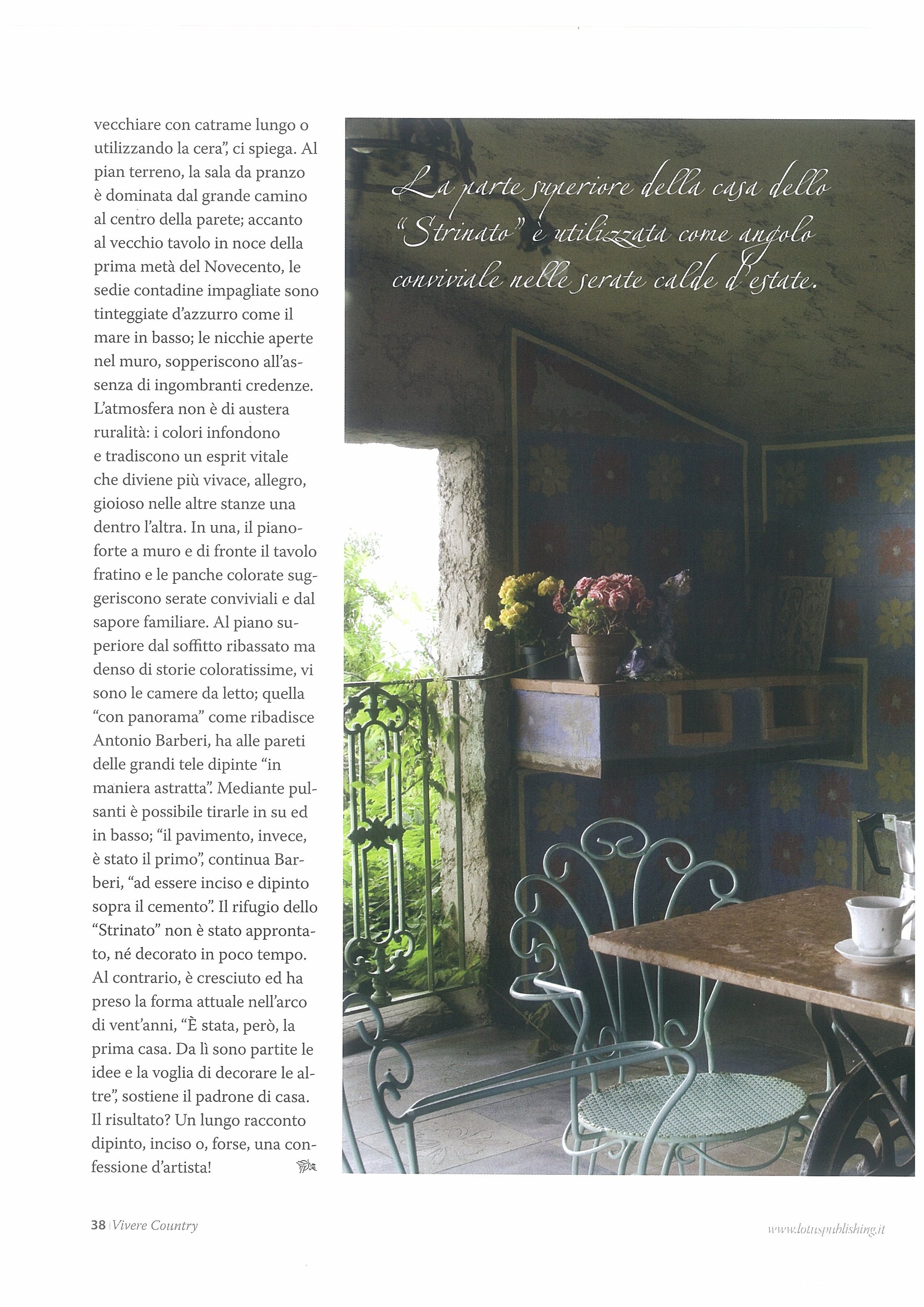 vecchiare con catrame lungo o utilizzando la cera", ci spiega. Al pian terreno, la sala da pranzo è dominata dal grande camino al centro della parete; accanto al vecchio tavolo in noce della prima metà del Novecento, le sedie contadine impagliate sono tinteggiate d'azzurro come il mare in basso; le nicchie aperte nel muro, sopperiscono all'assenza di ingombranti credenze. L'atmosfera non è di austera ruralità: i colori infondono e tradiscono un esprit vitale che diviene più vivace, allegro, gioioso nelle altre stanze una dentro l'altra. In una, il pianoforte a muro e di fronte il tavolo fratino e le panche colorate suggeriscono serate conviviali e dal sapore familiare. Al piano superiore dal soffitto ribassato ma denso di storie coloratissime, vi sono le camere da letto; quella "con panorama" come ribadisce Antonio Barberi, ha alle pareti delle grandi tele dipinte "in maniera astratta". Mediante pulsanti è possibile tirarle in su ed in basso; "il pavimento, invece, è stato il primo", continua Barberi, "ad essere inciso e dipinto sopra il cemento". Il rifugio dello "Strinato" non è stato approntato, né decorato in poco tempo. Al contrario, è cresciuto ed ha preso la forma attuale nell'arco di vent'anni, "È stata, però, la prima casa. Da lì sono partite le idee e la voglia di decorare le altre", sostiene il padrone di casa. Il risultato? Un lungo racconto dipinto, inciso o, forse, una confessione d'artista!

La parte superiore della casa dello "Strinato" è utilizzata come angolo conviviale nelle serate calde d'estate.

38 | Vivere Country

www.lotuspublishing.it